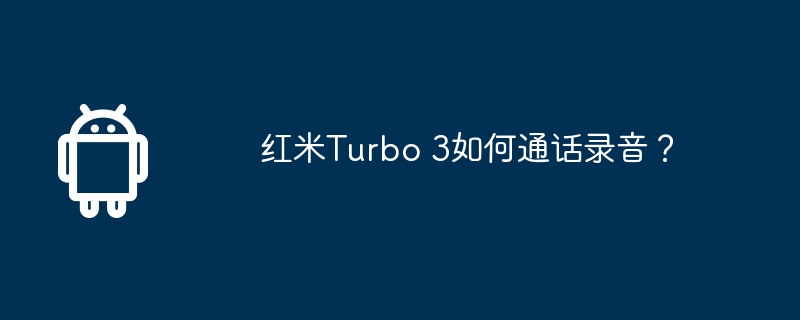 红米Turbo 3如何通话录音？